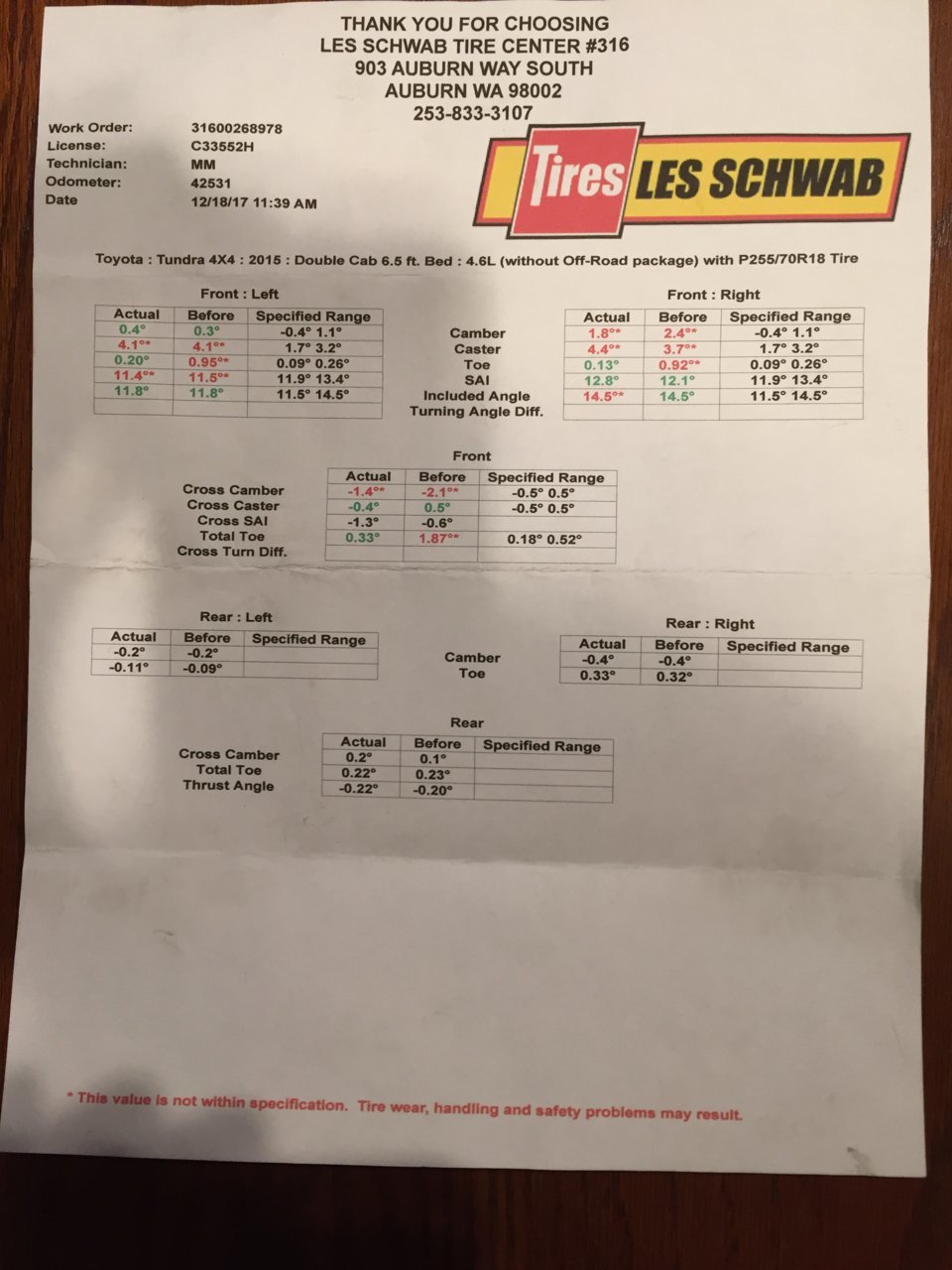 THANK YOU FOR CHOOSING
LES SCHWAB TIRE CENTER #316
903 AUBURN WAY SOUTH
AUBURN WA 98002
253-833-3107

Work Order: 31600268978
License: C33552H
Technician: MM
Odometer: 42531
Date 12/18/17 11:39 AM

Tires LES SCHWAB

Toyota : Tundra 4X4 : 2015 : Double Cab 6.5 ft. Bed : 4.6L (without Off-Road package) with P255/70R18 Tire

Front : Left

| Actual | Before | Specified Range |
|---|---|---|
| 0.4° | 0.3° | -0.4° 1.1° |
| 4.1°* | 4.1°* | 1.7° 3.2° |
| 0.20° | 0.95°* | 0.09° 0.26° |
| 11.4°* | 11.5°* | 11.9° 13.4° |
| 11.8° | 11.8° | 11.5° 14.5° |
| | | |

Camber
Caster
Toe
SAI
Included Angle
Turning Angle Diff.

Front : Right

| Actual | Before | Specified Range |
|---|---|---|
| 1.8°* | 2.4°* | -0.4° 1.1° |
| 4.4°* | 3.7°* | 1.7° 3.2° |
| 0.13° | 0.92°* | 0.09° 0.26° |
| 12.8° | 12.1° | 11.9° 13.4° |
| 14.5°* | 14.5° | 11.5° 14.5° |
| | | |

Front

| | Actual | Before | Specified Range |
|---|---|---|---|
| Cross Camber | -1.4°* | -2.1°* | -0.5° 0.5° |
| Cross Caster | -0.4° | 0.5° | -0.5° 0.5° |
| Cross SAI | -1.3° | -0.6° | |
| Total Toe | 0.33° | 1.87°* | 0.18° 0.52° |
| Cross Turn Diff. | | | |

Rear : Left

| Actual | Before | Specified Range |
|---|---|---|
| -0.2° | -0.2° | |
| -0.11° | -0.09° | |

Camber
Toe

Rear : Right

| Actual | Before | Specified Range |
|---|---|---|
| -0.4° | -0.4° | |
| 0.33° | 0.32° | |

Rear

| | Actual | Before | Specified Range |
|---|---|---|---|
| Cross Camber | 0.2° | 0.1° | |
| Total Toe | 0.22° | 0.23° | |
| Thrust Angle | -0.22° | -0.20° | |

* This value is not within specification. Tire wear, handling and safety problems may result.